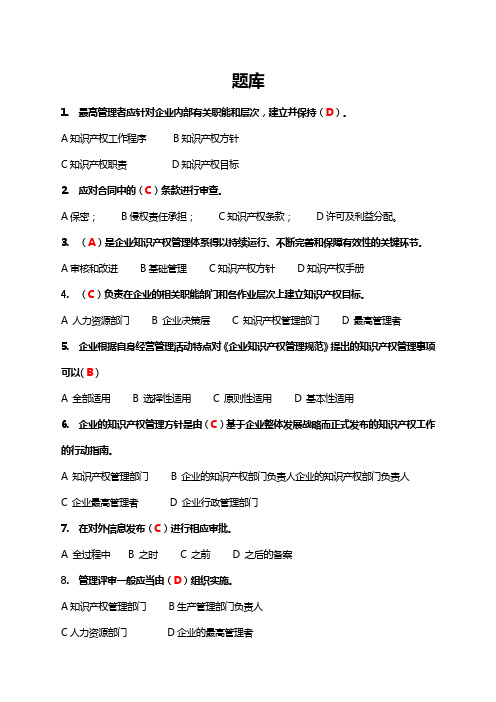 题库

1. 最高管理者应针对企业内部有关职能和层次，建立并保持（D）。

A 知识产权工作程序　　B 知识产权方针

C 知识产权职责　　D 知识产权目标

2. 应对合同中的（C）条款进行审查。

A 保密；　B 侵权责任承担；　C 知识产权条款；　D 许可及利益分配。

3. （A）是企业知识产权管理体系得以持续运行、不断完善和保障有效性的关键环节。

A 审核和改进　　B 基础管理　　C 知识产权方针　　D 知识产权手册

4. （C）负责在企业的相关职能部门和各作业层次上建立知识产权目标。

A 人力资源部门　　B 企业决策层　　C 知识产权管理部门　　D 最高管理者

5. 企业根据自身经营管理活动特点对《企业知识产权管理规范》提出的知识产权管理事项可以（B）

A 全部适用　　B 选择性适用　　C 原则性适用　　D 基本性适用

6. 企业的知识产权管理方针是由（C）基于企业整体发展战略而正式发布的知识产权工作的行动指南。

A 知识产权管理部门　　B 企业的知识产权部门负责人企业的知识产权部门负责人

C 企业最高管理者　　D 企业行政管理部门

7. 在对外信息发布（C）进行相应审批。

A 全过程中　　B 之时　　C 之前　　D 之后的备案

8. 管理评审一般应当由（D）组织实施。

A 知识产权管理部门　　B 生产管理部门负责人

C 人力资源部门　　D 企业的最高管理者